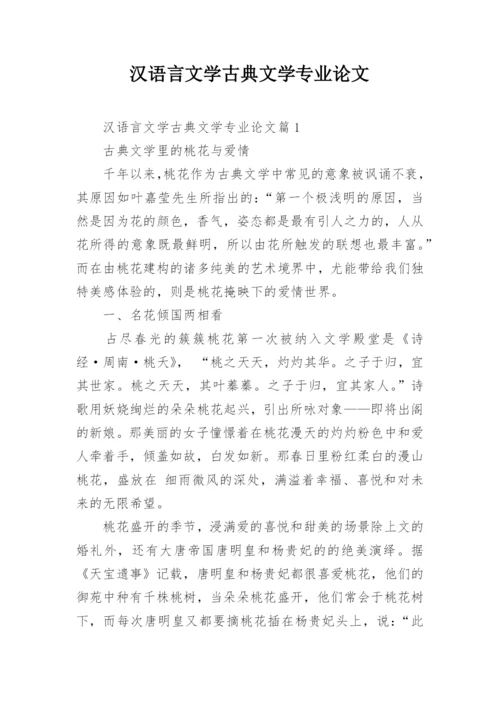 汉语言文学古典文学专业论文

汉语言文学古典文学专业论文篇1

古典文学里的桃花与爱情

千年以来,桃花作为古典文学中常见的意象被讽诵不衰,其原因如叶嘉莹先生所指出的:“第一个极浅明的原因,当然是因为花的颜色,香气,姿态都是最有引人之力的,人从花所得的意象既最鲜明,所以由花所触发的联想也最丰富。”而在由桃花建构的诸多纯美的艺术境界中,尤能带给我们独特美感体验的,则是桃花掩映下的爱情世界。

一、名花倾国两相看

占尽春光的簇簇桃花第一次被纳入文学殿堂是《诗经·周南·桃夭》, “桃之夭夭,灼灼其华。之子于归,宜其世家。桃之夭夭,其叶蓁蓁。之子于归,宜其家人。”诗歌用妖娆绚烂的朵朵桃花起兴,引出所咏对象——即将出阁的新娘。那美丽的女子憧憬着在桃花漫天的灼灼粉色中和爱人牵着手,倾盖如故,白发如新。那春日里粉红柔白的漫山桃花,盛放在 细雨微风的深处,满溢着幸福、喜悦和对未来的无限希望。

桃花盛开的季节,浸满爱的喜悦和甜美的场景除上文的婚礼外,还有大唐帝国唐明皇和杨贵妃的的绝美演绎。据《天宝遗事》记载,唐明皇和杨贵妃都很喜爱桃花,他们的御苑中种有千株桃树,当朵朵桃花盛开,他们常会于桃花树下,而每次唐明皇又都要摘桃花插在杨贵妃头上,说:“此